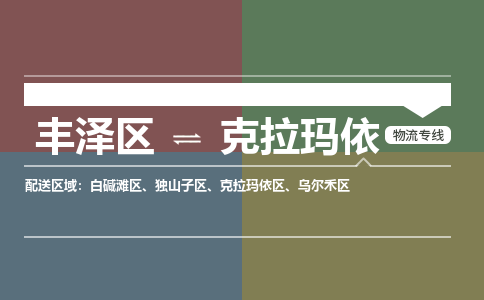 丰泽区 ⇌ 克拉玛依 物流专线

配送区域：白碱滩区、独山子区、克拉玛依区、乌尔禾区